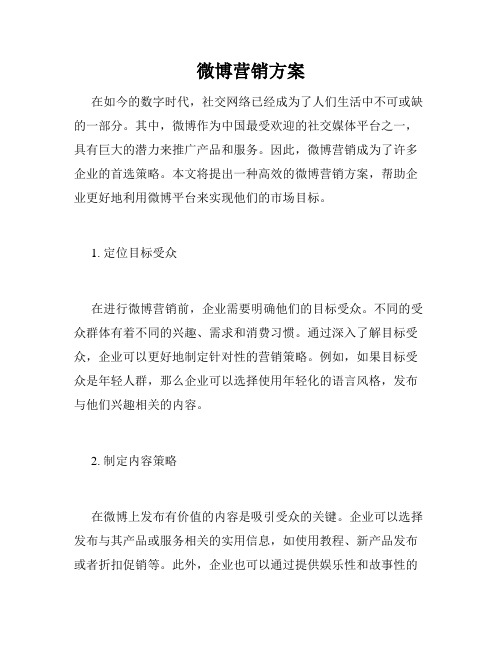 微博营销方案

在如今的数字时代，社交网络已经成为了人们生活中不可或缺的一部分。其中，微博作为中国最受欢迎的社交媒体平台之一，具有巨大的潜力来推广产品和服务。因此，微博营销成为了许多企业的首选策略。本文将提出一种高效的微博营销方案，帮助企业更好地利用微博平台来实现他们的市场目标。

1. 定位目标受众

在进行微博营销前，企业需要明确他们的目标受众。不同的受众群体有着不同的兴趣、需求和消费习惯。通过深入了解目标受众，企业可以更好地制定针对性的营销策略。例如，如果目标受众是年轻人群，那么企业可以选择使用年轻化的语言风格，发布与他们兴趣相关的内容。

2. 制定内容策略

在微博上发布有价值的内容是吸引受众的关键。企业可以选择发布与其产品或服务相关的实用信息，如使用教程、新产品发布或者折扣促销等。此外，企业也可以通过提供娱乐性和故事性的